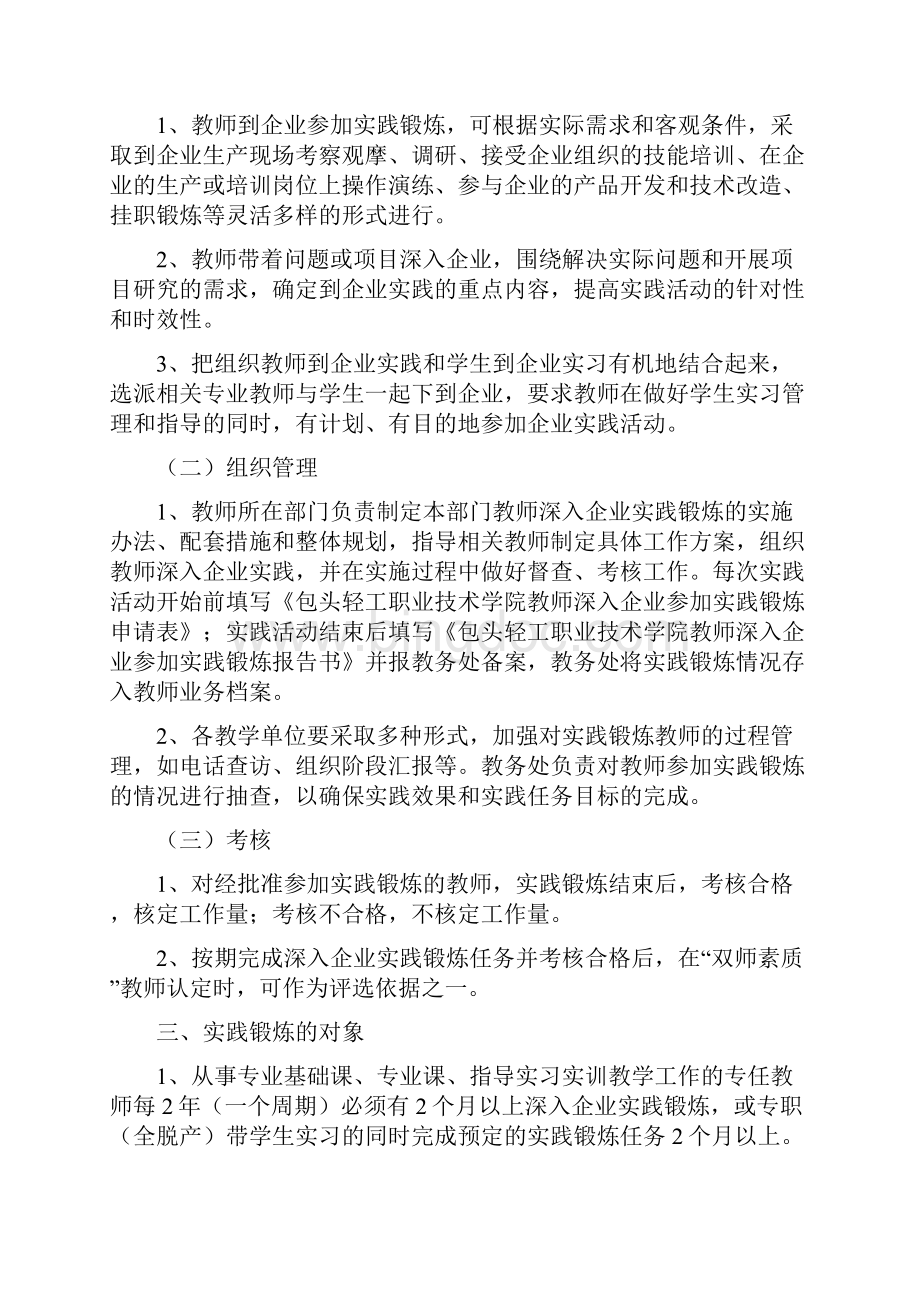 1、教师到企业参加实践锻炼，可根据实际需求和客观条件，采取到企业生产现场考察观摩、调研、接受企业组织的技能培训、在企业的生产或培训岗位上操作演练、参与企业的产品开发和技术改造、挂职锻炼等灵活多样的形式进行。

2、教师带着问题或项目深入企业，围绕解决实际问题和开展项目研究的需求，确定到企业实践的重点内容，提高实践活动的针对性和时效性。

3、把组织教师到企业实践和学生到企业实习有机地结合起来，选派相关专业教师与学生一起下到企业，要求教师在做好学生实习管理和指导的同时，有计划、有目的地参加企业实践活动。

（二）组织管理

1、教师所在部门负责制定本部门教师深入企业实践锻炼的实施办法、配套措施和整体规划，指导相关教师制定具体工作方案，组织教师深入企业实践，并在实施过程中做好督查、考核工作。每次实践活动开始前填写《包头轻工职业技术学院教师深入企业参加实践锻炼申请表》；实践活动结束后填写《包头轻工职业技术学院教师深入企业参加实践锻炼报告书》并报教务处备案，教务处将实践锻炼情况存入教师业务档案。

2、各教学单位要采取多种形式，加强对实践锻炼教师的过程管理，如电话查访、组织阶段汇报等。教务处负责对教师参加实践锻炼的情况进行抽查，以确保实践效果和实践任务目标的完成。

（三）考核

1、对经批准参加实践锻炼的教师，实践锻炼结束后，考核合格，核定工作量；考核不合格，不核定工作量。

2、按期完成深入企业实践锻炼任务并考核合格后，在“双师素质”教师认定时，可作为评选依据之一。

三、实践锻炼的对象

1、从事专业基础课、专业课、指导实习实训教学工作的专任教师每2年（一个周期）必须有2个月以上深入企业实践锻炼，或专职（全脱产）带学生实习的同时完成预定的实践锻炼任务2个月以上。